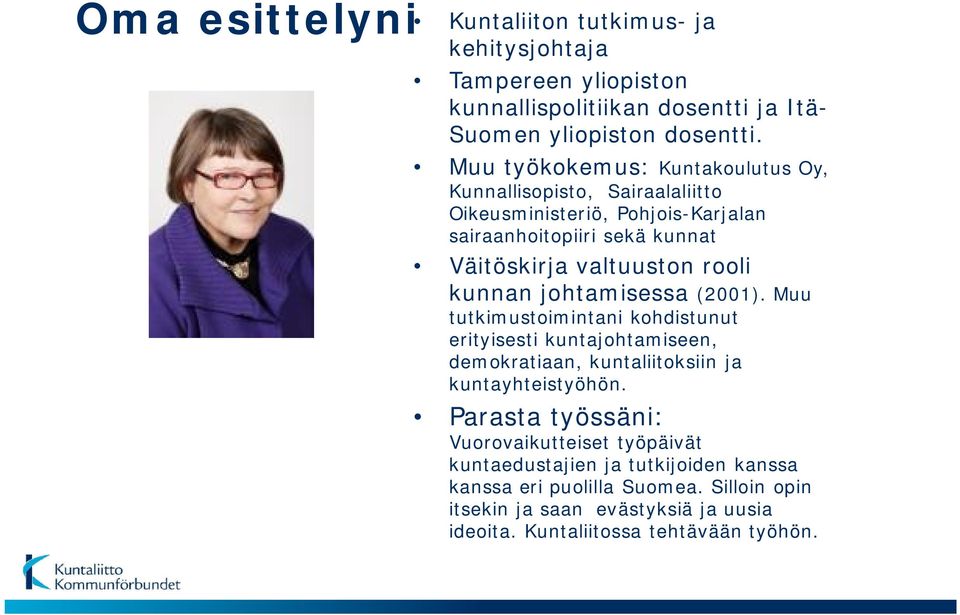 Oma esittelyni

• Kuntaliiton tutkimus- ja kehitysjohtaja

• Tampereen yliopiston kunnallispolitiikan dosentti ja Itä-Suomen yliopiston dosentti.

• Muu työkokemus: Kuntakoulutus Oy, Kunnallisopisto, Sairaalaliitto Oikeusministeriö, Pohjois-Karjalan sairaanhoitopiiri sekä kunnat

• Väitöskirja valtuuston rooli kunnan johtamisessa (2001). Muu tutkimustoimintani kohdistunut erityisesti kuntajohtamiseen, demokratiaan, kuntaliitoksiin ja kuntayhteistyöhön.

• Parasta työssäni: Vuorovaikutteiset työpäivät kuntaedustajien ja tutkijoiden kanssa kanssa eri puolilla Suomea. Silloin opin itsekin ja saan evästyksiä ja uusia ideoita. Kuntaliitossa tehtävään työhön.

Kuntaliitto Kommunförbundet